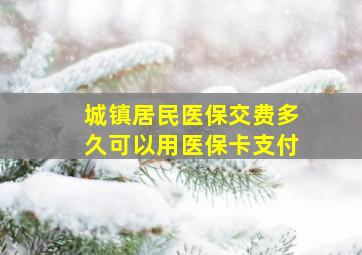 城镇居民医保交费多久可以用医保卡支付